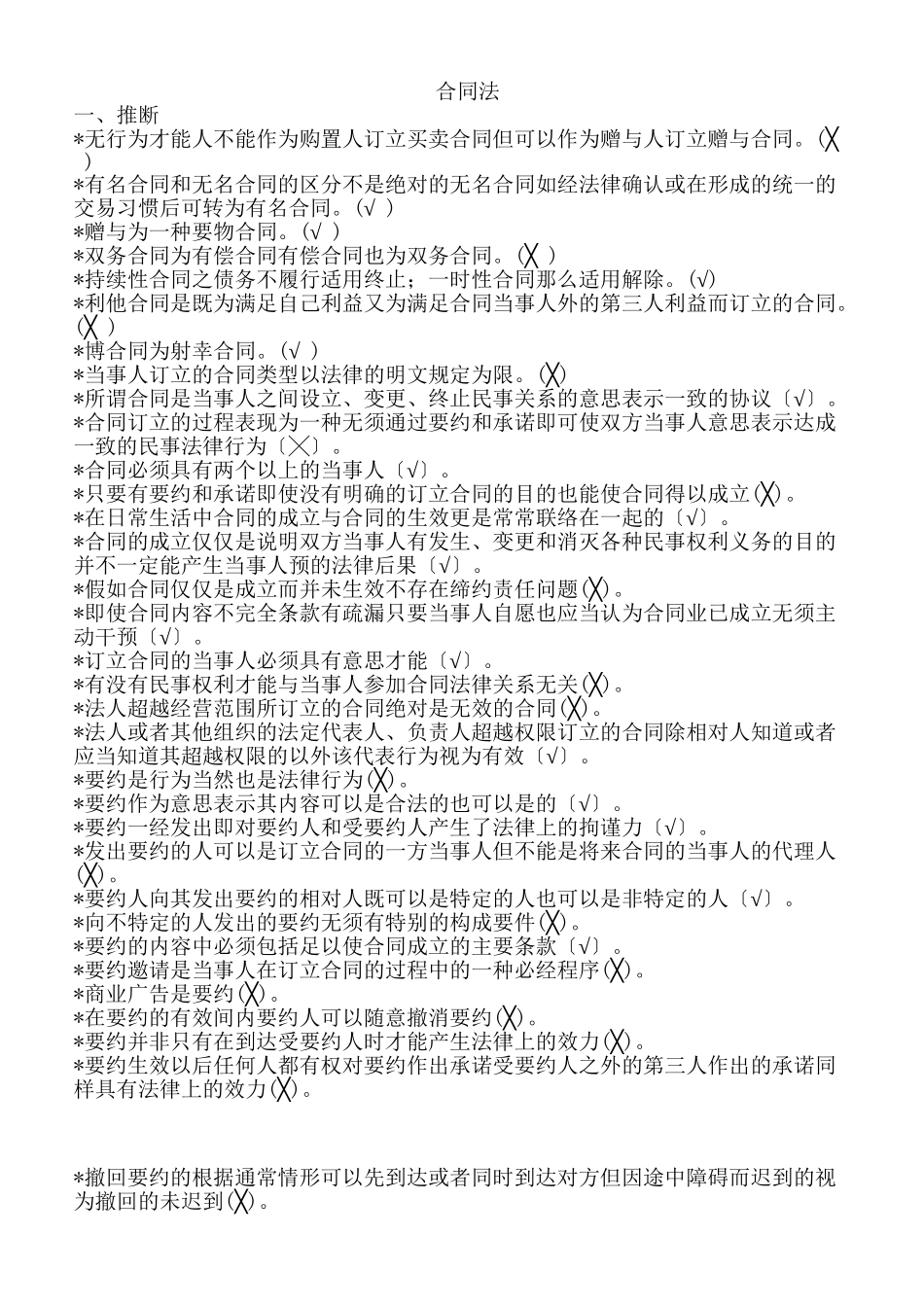 合同法

一、推断

*无行为才能人不能作为购置人订立买卖合同但可以作为赠与人订立赠与合同。(╳ )

*有名合同和无名合同的区分不是绝对的无名合同如经法律确认或在形成的统一的交易习惯后可转为有名合同。(√ )

*赠与为一种要物合同。(√ )

*双务合同为有偿合同有偿合同也为双务合同。(╳ )

*持续性合同之债务不履行适用终止；一时性合同那么适用解除。(√)

*利他合同是既为满足自己利益又为满足合同当事人外的第三人利益而订立的合同。(╳ )

*博合同为射幸合同。(√ )

*当事人订立的合同类型以法律的明文规定为限。(╳)

*所谓合同是当事人之间设立、变更、终止民事关系的意思表示一致的协议〔√〕。

*合同订立的过程表现为一种无须通过要约和承诺即可使双方当事人意思表示达成一致的民事法律行为〔╳〕。

*合同必须具有两个以上的当事人〔√〕。

*只要有要约和承诺即使没有明确的订立合同的目的也能使合同得以成立(╳)。

*在日常生活中合同的成立与合同的生效更是常常联络在一起的〔√〕。

*合同的成立仅仅是说明双方当事人有发生、变更和消灭各种民事权利义务的目的并不一定能产生当事人预的法律后果〔√〕。

*假如合同仅仅是成立而并未生效不存在缔约责任问题(╳)。

*即使合同内容不完全条款有疏漏只要当事人自愿也应当认为合同业已成立无须主动干预〔√〕。

*订立合同的当事人必须具有意思才能〔√〕。

*有没有民事权利才能与当事人参加合同法律关系无关(╳)。

*法人超越经营范围所订立的合同绝对是无效的合同(╳)。

*法人或者其他组织的法定代表人、负责人超越权限订立的合同除相对人知道或者应当知道其超越权限的以外该代表行为视为有效〔√〕。

*要约是行为当然也是法律行为(╳)。

*要约作为意思表示其内容可以是合法的也可以是的〔√〕。

*要约一经发出即对要约人和受要约人产生了法律上的拘谨力〔√〕。

*发出要约的人可以是订立合同的一方当事人但不能是将来合同的当事人的代理人(╳)。

*要约人向其发出要约的相对人既可以是特定的人也可以是非特定的人〔√〕。

*向不特定的人发出的要约无须有特别的构成要件(╳)。

*要约的内容中必须包括足以使合同成立的主要条款〔√〕。

*要约邀请是当事人在订立合同的过程中的一种必经程序(╳)。

*商业广告是要约(╳)。

*在要约的有效间内要约人可以随意撤消要约(╳)。

*要约并非只有在到达受要约人时才能产生法律上的效力(╳)。

*要约生效以后任何人都有权对要约作出承诺受要约人之外的第三人作出的承诺同样具有法律上的效力(╳)。

*撤回要约的根据通常情形可以先到达或者同时到达对方但因途中障碍而迟到的视为撤回的未迟到(╳)。